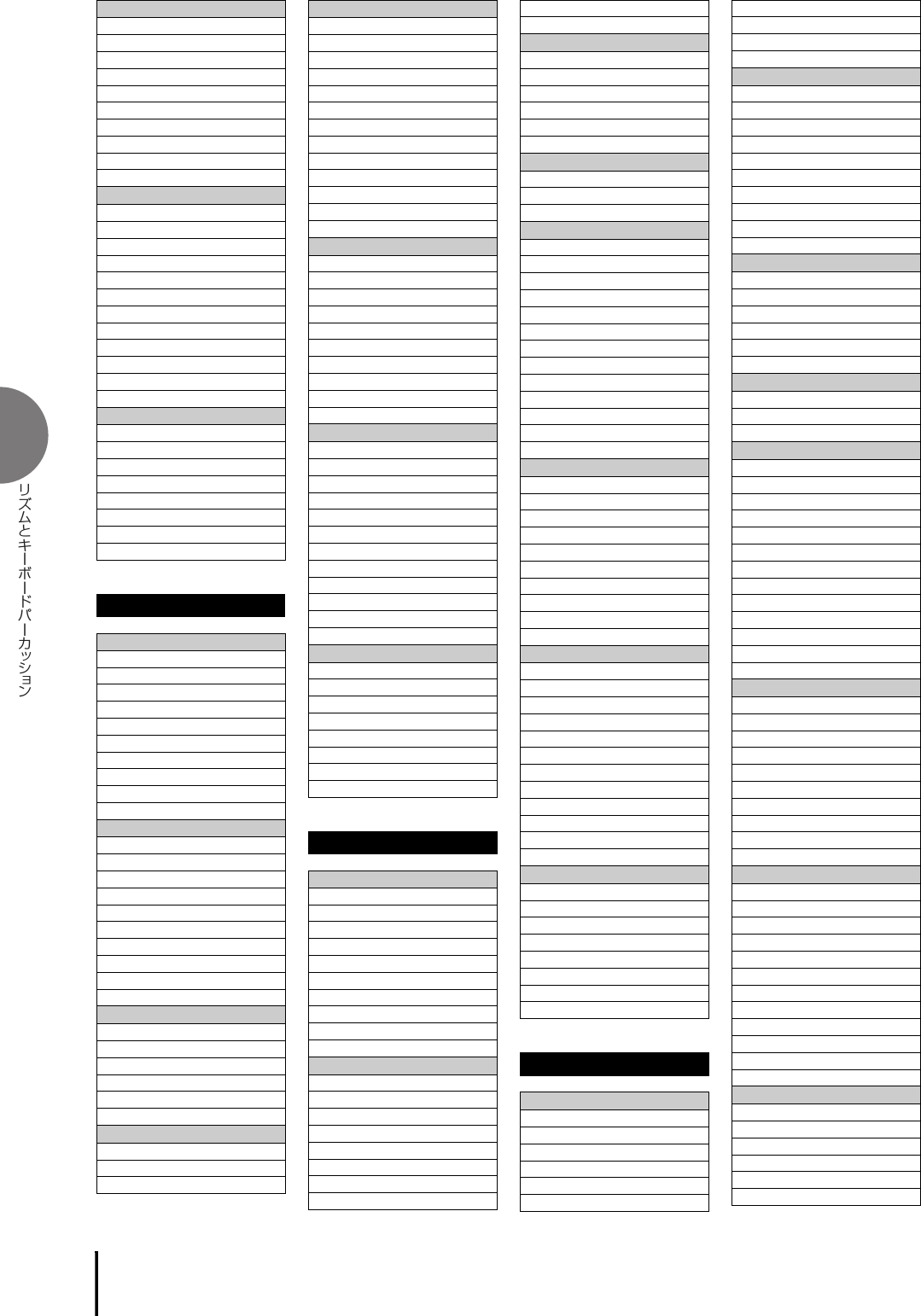 リズムとキーボードパーカッション